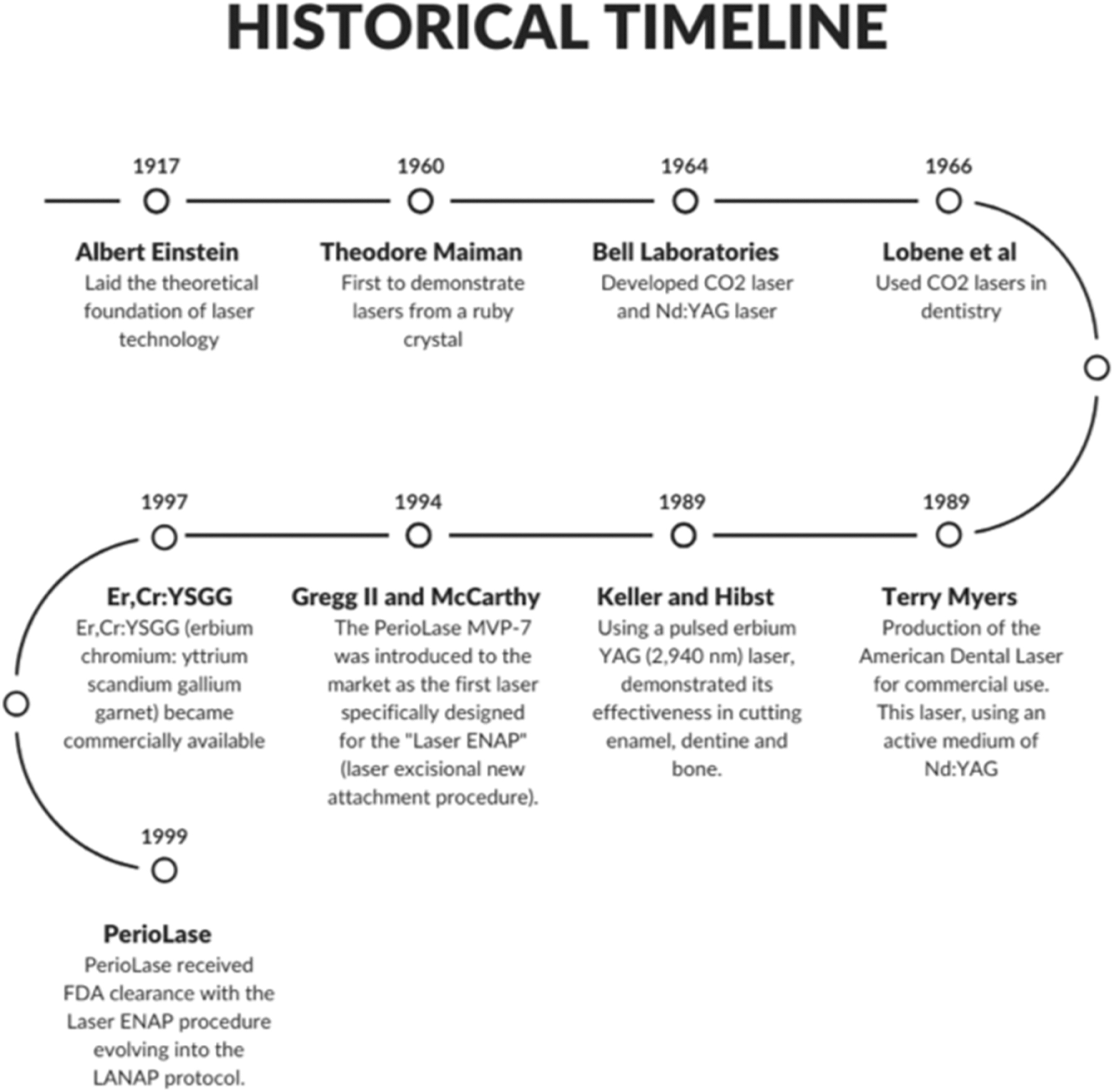 HISTORICAL TIMELINE

1917

Albert Einstein
Laid the theoretical foundation of laser technology

1960

Theodore Maiman
First to demonstrate lasers from a ruby crystal

1964

Bell Laboratories
Developed CO2 laser and Nd:YAG laser

1966

Lobene et al
Used CO2 lasers in dentistry

1989

Terry Myers
Production of the American Dental Laser for commercial use. This laser, using an active medium of Nd:YAG

1989

Keller and Hibst
Using a pulsed erbium YAG (2,940 nm) laser, demonstrated its effectiveness in cutting enamel, dentine and bone.

1994

Gregg II and McCarthy
The PerioLase MVP-7 was introduced to the market as the first laser specifically designed for the "Laser ENAP" (laser excisional new attachment procedure).

1997

Er,Cr:YSGG
Er,Cr:YSGG (erbium chromium: yttrium scandium gallium garnet) became commercially available

1999

PerioLase
PerioLase received FDA clearance with the Laser ENAP procedure evolving into the LANAP protocol.